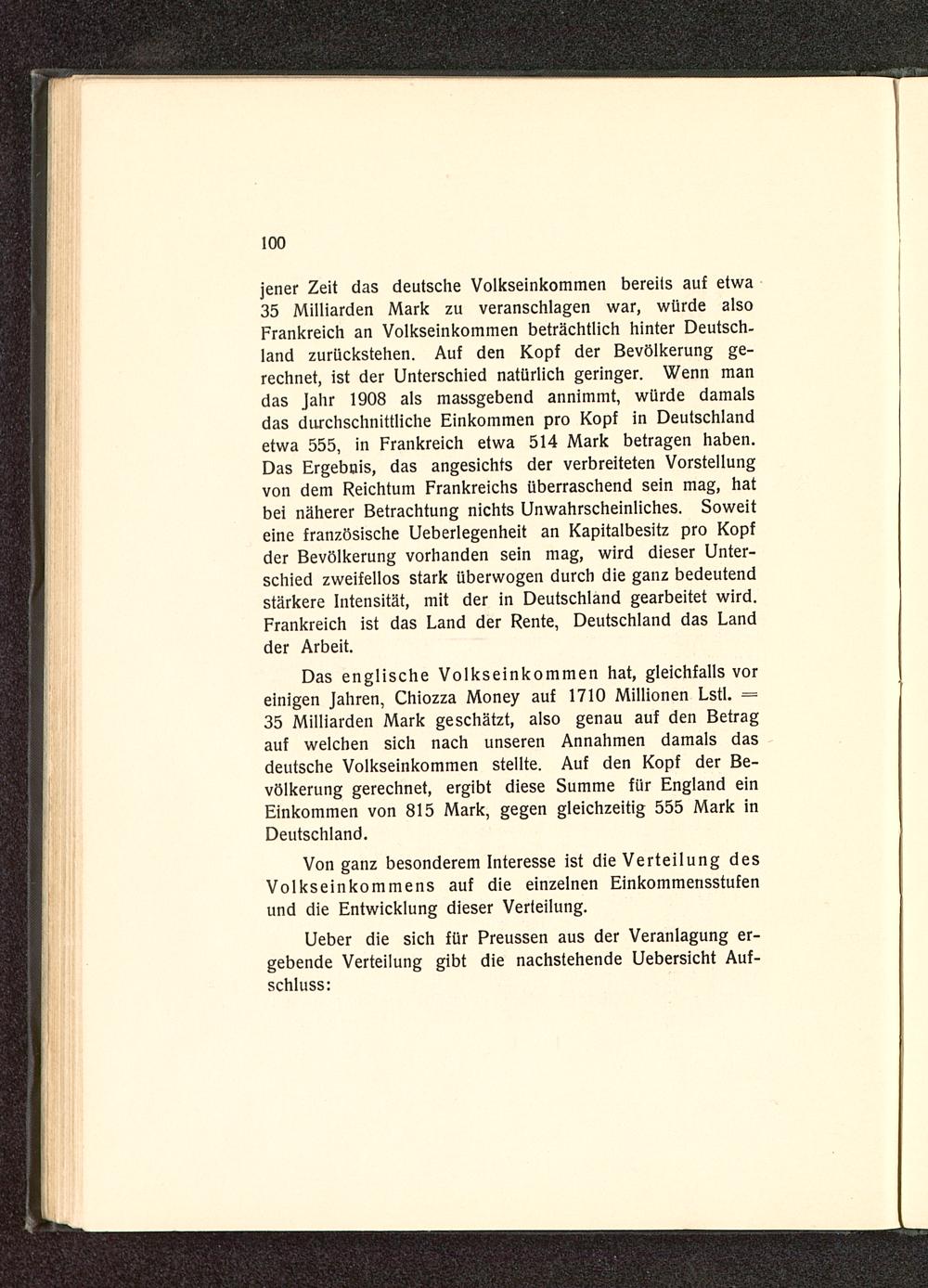 100

jener Zeit das deutsche Volkseinkommen bereits auf etwa 35 Milliarden Mark zu veranschlagen war, würde also Frankreich an Volkseinkommen beträchtlich hinter Deutschland zurückstehen. Auf den Kopf der Bevölkerung gerechnet, ist der Unterschied natürlich geringer. Wenn man das Jahr 1908 als massgebend annimmt, würde damals das durchschnittliche Einkommen pro Kopf in Deutschland etwa 555, in Frankreich etwa 514 Mark betragen haben. Das Ergebnis, das angesichts der verbreiteten Vorstellung von dem Reichtum Frankreichs überraschend sein mag, hat bei näherer Betrachtung nichts Unwahrscheinliches. Soweit eine französische Ueberlegenheit an Kapitalbesitz pro Kopf der Bevölkerung vorhanden sein mag, wird dieser Unterschied zweifellos stark überwogen durch die ganz bedeutend stärkere Intensität, mit der in Deutschland gearbeitet wird. Frankreich ist das Land der Rente, Deutschland das Land der Arbeit.

Das englische Volkseinkommen hat, gleichfalls vor einigen Jahren, Chiozza Money auf 1710 Millionen Lstl. = 35 Milliarden Mark geschätzt, also genau auf den Betrag auf welchen sich nach unseren Annahmen damals das deutsche Volkseinkommen stellte. Auf den Kopf der Bevölkerung gerechnet, ergibt diese Summe für England ein Einkommen von 815 Mark, gegen gleichzeitig 555 Mark in Deutschland.

Von ganz besonderem Interesse ist die Verteilung des Volkseinkommens auf die einzelnen Einkommensstufen und die Entwicklung dieser Verteilung.

Ueber die sich für Preussen aus der Veranlagung ergebende Verteilung gibt die nachstehende Uebersicht Aufschluss: